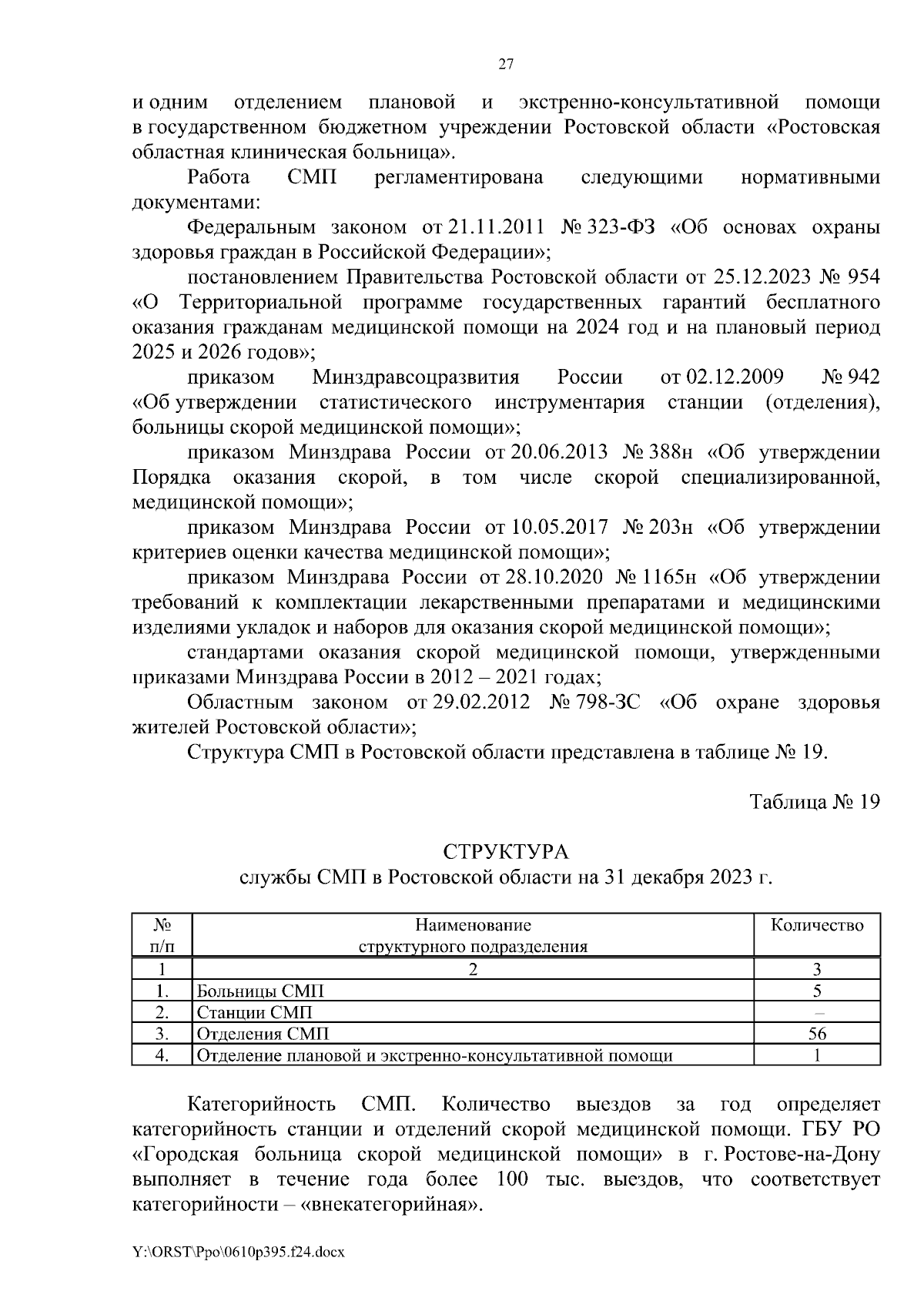 27

и одним отделением плановой и экстренно-консультативной помощи в государственном бюджетном учреждении Ростовской области «Ростовская областная клиническая больница».

Работа СМП регламентирована следующими нормативными документами:

Федеральным законом от 21.11.2011 № 323-ФЗ «Об основах охраны здоровья граждан в Российской Федерации»;

постановлением Правительства Ростовской области от 25.12.2023 № 954 «О Территориальной программе государственных гарантий бесплатного оказания гражданам медицинской помощи на 2024 год и на плановый период 2025 и 2026 годов»;

приказом Минздравсоцразвития России от 02.12.2009 № 942 «Об утверждении статистического инструментария станции (отделения), больницы скорой медицинской помощи»;

приказом Минздрава России от 20.06.2013 № 388н «Об утверждении Порядка оказания скорой, в том числе скорой специализированной, медицинской помощи»;

приказом Минздрава России от 10.05.2017 № 203н «Об утверждении критериев оценки качества медицинской помощи»;

приказом Минздрава России от 28.10.2020 № 1165н «Об утверждении требований к комплектации лекарственными препаратами и медицинскими изделиями укладок и наборов для оказания скорой медицинской помощи»;

стандартами оказания скорой медицинской помощи, утвержденными приказами Минздрава России в 2012 – 2021 годах;

Областным законом от 29.02.2012 № 798-ЗС «Об охране здоровья жителей Ростовской области»;

Структура СМП в Ростовской области представлена в таблице № 19.

Таблица № 19

СТРУКТУРА
службы СМП в Ростовской области на 31 декабря 2023 г.

| № п/п | Наименование структурного подразделения | Количество |
|---|---|---|
| 1 | 2 | 3 |
| 1. | Больницы СМП | 5 |
| 2. | Станции СМП | – |
| 3. | Отделения СМП | 56 |
| 4. | Отделение плановой и экстренно-консультативной помощи | 1 |

Категорийность СМП. Количество выездов за год определяет категорийность станции и отделений скорой медицинской помощи. ГБУ РО «Городская больница скорой медицинской помощи» в г. Ростове-на-Дону выполняет в течение года более 100 тыс. выездов, что соответствует категорийности – «внекатегорийная».

Y:\ORST\Ppo\0610p395.f24.docx